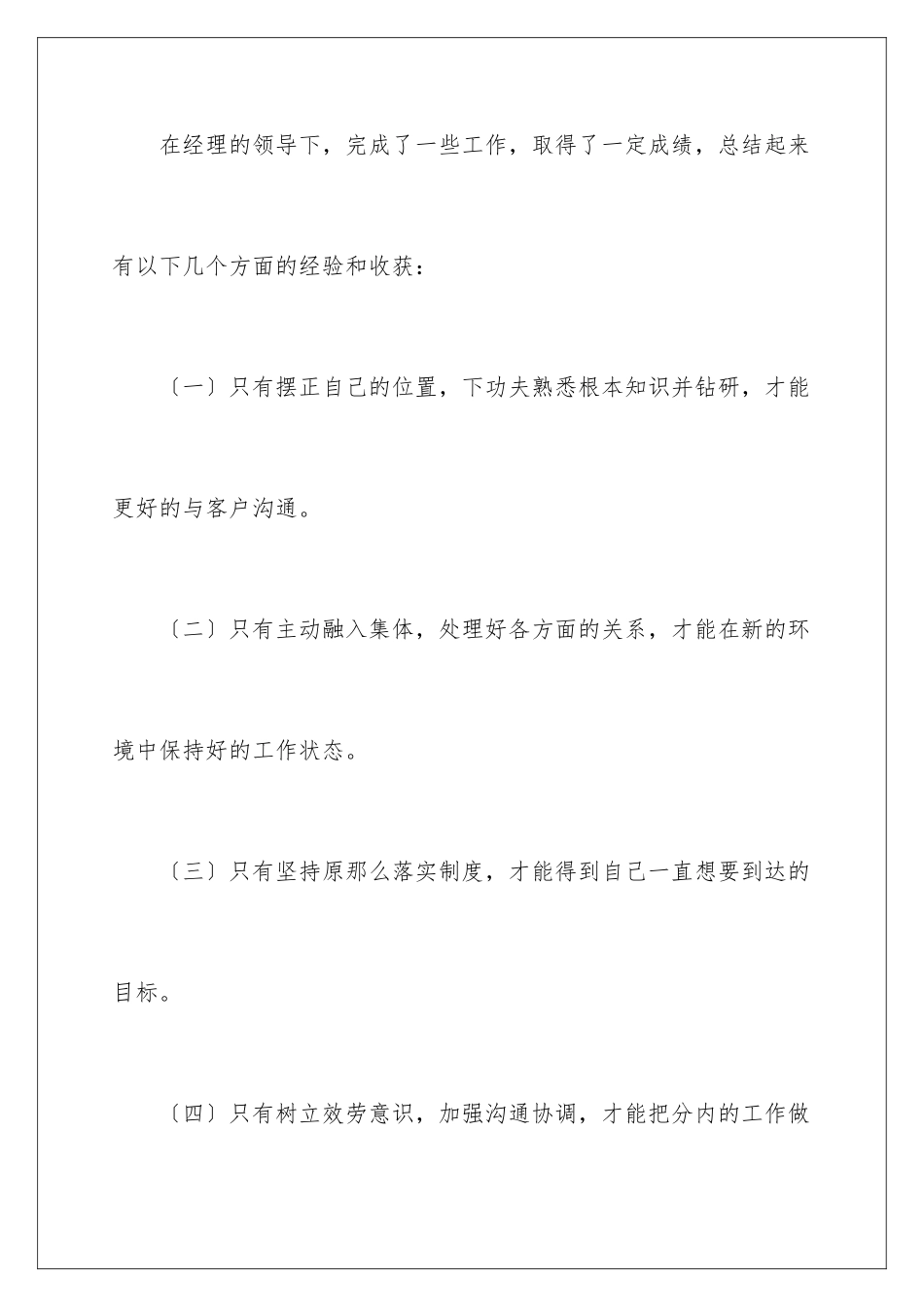 在经理的领导下，完成了一些工作，取得了一定成绩，总结起来有以下几个方面的经验和收获：

〔一〕只有摆正自己的位置，下功夫熟悉根本知识并钻研，才能更好的与客户沟通。

〔二〕只有主动融入集体，处理好各方面的关系，才能在新的环境中保持好的工作状态。

〔三〕只有坚持原那么落实制度，才能得到自己一直想要到达的目标。

〔四〕只有树立效劳意识，加强沟通协调，才能把分内的工作做